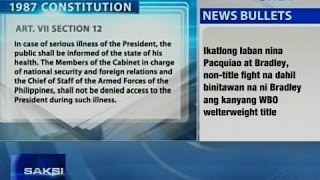 1987 CONSTITUTION

ART. VII SECTION 12

In case of serious illness of the President, the public shall be informed of the state of his health. The Members of the Cabinet in charge of national security and foreign relations and the Chief of Staff of the Armed Forces of the Philippines, shall not be denied access to the President during such illness.

NEWS BULLETS

Ikatlong laban nina Pacquiao at Bradley, non-title fight na dahil binitawan na ni Bradley ang kanyang WBO welterweight title

SAKSI